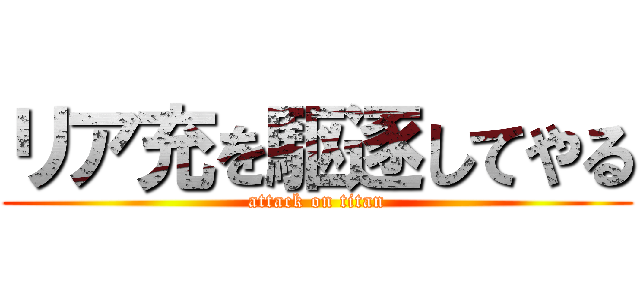 リア充を駆逐してやる
attack on titan